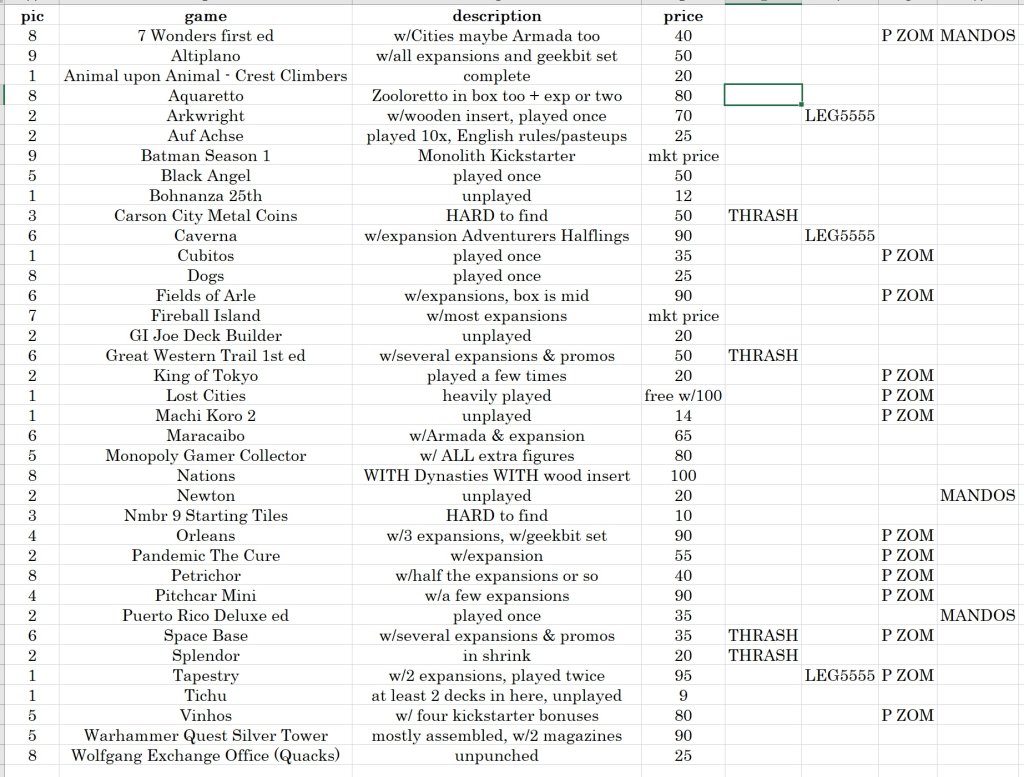 | pic | game | description | price | | | | |
|---|---|---|---|---|---|---|---|
| 8 | 7 Wonders first ed | w/Cities maybe Armada too | 40 | | | P ZOM | MANDOS |
| 9 | Altiplano | w/all expansions and geekbit set | 50 | | | | |
| 1 | Animal upon Animal - Crest Climbers | complete | 20 | | | | |
| 8 | Aquaretto | Zooloretto in box too + exp or two | 80 | | | | |
| 2 | Arkwright | w/wooden insert, played once | 70 | | LEG5555 | | |
| 2 | Auf Achse | played 10x, English rules/pasteups | 25 | | | | |
| 9 | Batman Season 1 | Monolith Kickstarter | mkt price | | | | |
| 5 | Black Angel | played once | 50 | | | | |
| 1 | Bohnanza 25th | unplayed | 12 | | | | |
| 3 | Carson City Metal Coins | HARD to find | 50 | THRASH | | | |
| 6 | Caverna | w/expansion Adventurers Halflings | 90 | | LEG5555 | | |
| 1 | Cubitos | played once | 35 | | | P ZOM | |
| 8 | Dogs | played once | 25 | | | | |
| 6 | Fields of Arle | w/expansions, box is mid | 90 | | | P ZOM | |
| 7 | Fireball Island | w/most expansions | mkt price | | | | |
| 2 | GI Joe Deck Builder | unplayed | 20 | | | | |
| 6 | Great Western Trail 1st ed | w/several expansions & promos | 50 | THRASH | | | |
| 2 | King of Tokyo | played a few times | 20 | | | P ZOM | |
| 1 | Lost Cities | heavily played | free w/100 | | | P ZOM | |
| 1 | Machi Koro 2 | unplayed | 14 | | | P ZOM | |
| 6 | Maracaibo | w/Armada & expansion | 65 | | | | |
| 5 | Monopoly Gamer Collector | w/ ALL extra figures | 80 | | | | |
| 8 | Nations | WITH Dynasties WITH wood insert | 100 | | | | |
| 2 | Newton | unplayed | 20 | | | | MANDOS |
| 3 | Nmbr 9 Starting Tiles | HARD to find | 10 | | | | |
| 4 | Orleans | w/3 expansions, w/geekbit set | 90 | | | P ZOM | |
| 2 | Pandemic The Cure | w/expansion | 55 | | | P ZOM | |
| 8 | Petrichor | w/half the expansions or so | 40 | | | P ZOM | |
| 4 | Pitchcar Mini | w/a few expansions | 90 | | | P ZOM | |
| 2 | Puerto Rico Deluxe ed | played once | 35 | | | | MANDOS |
| 6 | Space Base | w/several expansions & promos | 35 | THRASH | | P ZOM | |
| 2 | Splendor | in shrink | 20 | THRASH | | | |
| 1 | Tapestry | w/2 expansions, played twice | 95 | | LEG5555 | P ZOM | |
| 1 | Tichu | at least 2 decks in here, unplayed | 9 | | | | |
| 5 | Vinhos | w/ four kickstarter bonuses | 80 | | | P ZOM | |
| 5 | Warhammer Quest Silver Tower | mostly assembled, w/2 magazines | 90 | | | | |
| 8 | Wolfgang Exchange Office (Quacks) | unpunched | 25 | | | | |